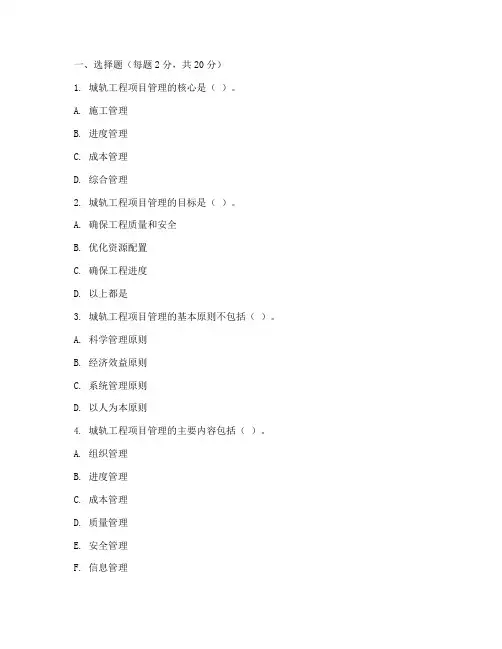 一、选择题（每题 2 分，共 20 分）

1. 城轨工程项目管理的核心是（ ）。

A. 施工管理

B. 进度管理

C. 成本管理

D. 综合管理

2. 城轨工程项目管理的目标是（ ）。

A. 确保工程质量和安全

B. 优化资源配置

C. 确保工程进度

D. 以上都是

3. 城轨工程项目管理的基本原则不包括（ ）。

A. 科学管理原则

B. 经济效益原则

C. 系统管理原则

D. 以人为本原则

4. 城轨工程项目管理的主要内容包括（ ）。

A. 组织管理

B. 进度管理

C. 成本管理

D. 质量管理

E. 安全管理

F. 信息管理